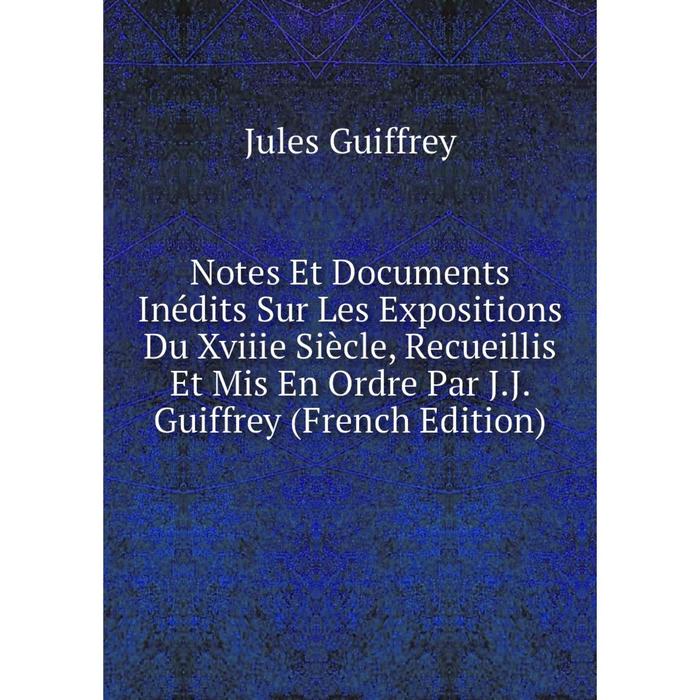 Jules Guiffrey

Notes Et Documents Inédits Sur Les Expositions Du Xviiie Siècle, Recueillis Et Mis En Ordre Par J.J. Guiffrey (French Edition)